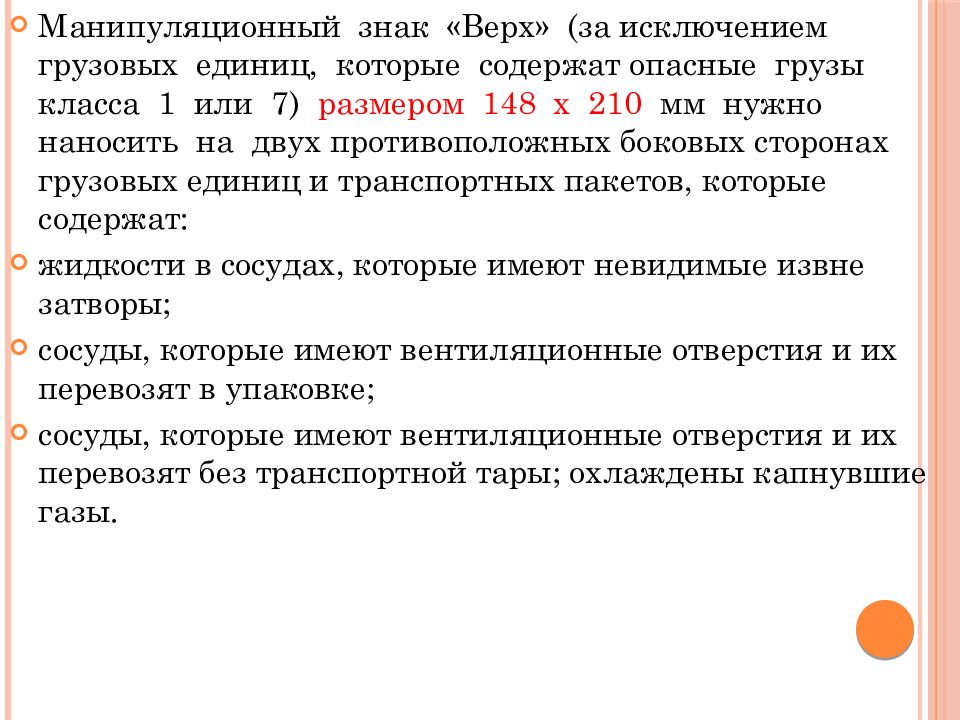 Манипуляционный знак «Верх» (за исключением грузовых единиц, которые содержат опасные грузы класса 1 или 7) размером 148 х 210 мм нужно наносить на двух противоположных боковых сторонах грузовых единиц и транспортных пакетов, которые содержат:

жидкости в сосудах, которые имеют невидимые извне затворы;

сосуды, которые имеют вентиляционные отверстия и их перевозят в упаковке;

сосуды, которые имеют вентиляционные отверстия и их перевозят без транспортной тары; охлаждены капнувшие газы.